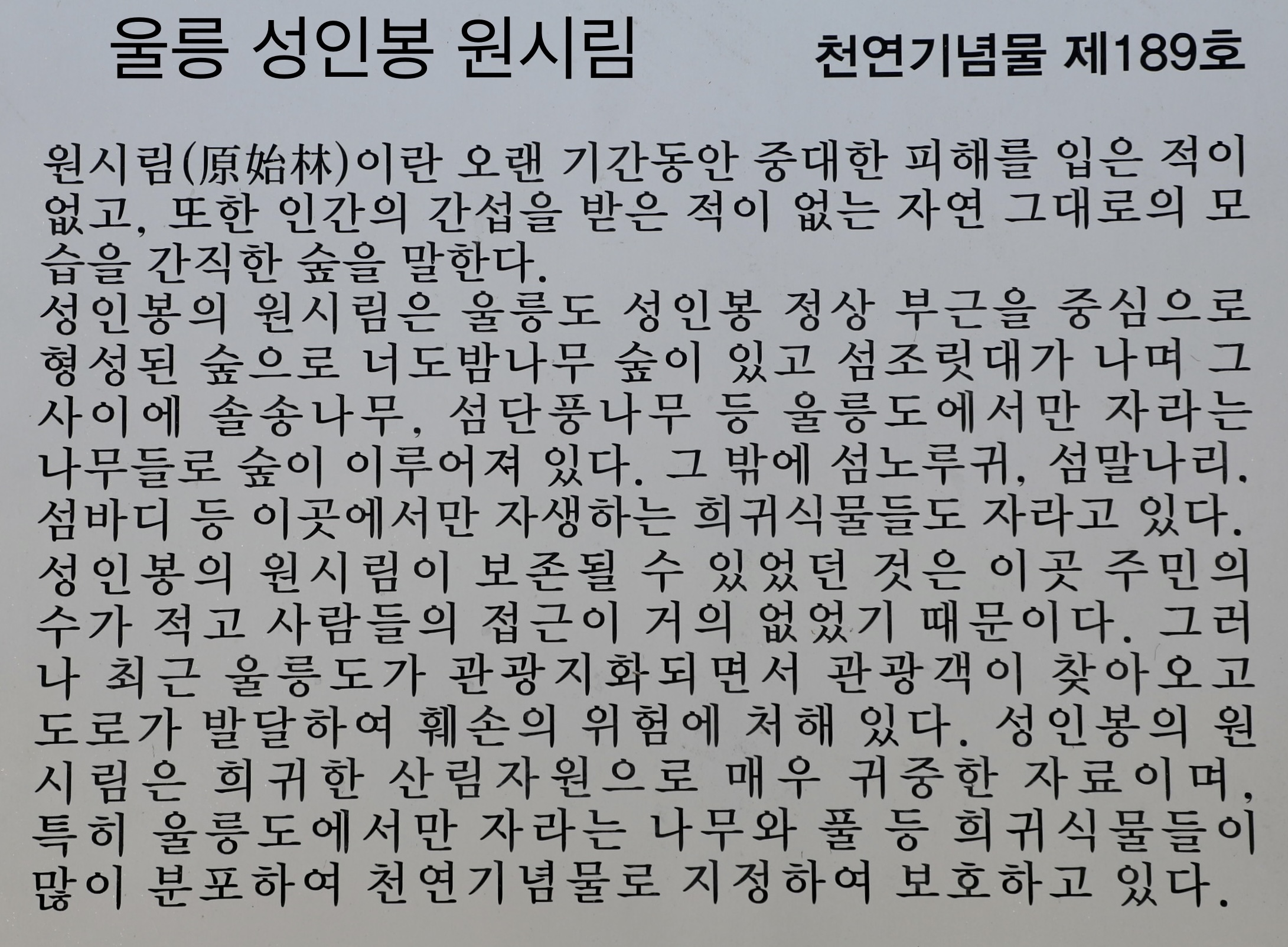 울릉 성인봉 원시림

천연기념물 제189호

원시림(原始林)이란 오랜 기간동안 중대한 피해를 입은 적이 없고, 또한 인간의 간섭을 받은 적이 없는 자연 그대로의 모습을 간직한 숲을 말한다.
성인봉의 원시림은 울릉도 성인봉 정상 부근을 중심으로 형성된 숲으로 너도밤나무 숲이 있고 섬조릿대가 나며 그 사이에 솔송나무, 섬단풍나무 등 울릉도에서만 자라는 나무들로 숲이 이루어져 있다. 그 밖에 섬노루귀, 섬말나리. 섬바디 등 이곳에서만 자생하는 희귀식물들도 자라고 있다.
성인봉의 원시림이 보존될 수 있었던 것은 이곳 주민의 수가 적고 사람들의 접근이 거의 없었기 때문이다. 그러나 최근 울릉도가 관광지화되면서 관광객이 찾아오고 도로가 발달하여 훼손의 위험에 처해 있다. 성인봉의 원시림은 희귀한 산림자원으로 매우 귀중한 자료이며, 특히 울릉도에서만 자라는 나무와 풀 등 희귀식물들이 많이 분포하여 천연기념물로 지정하여 보호하고 있다.